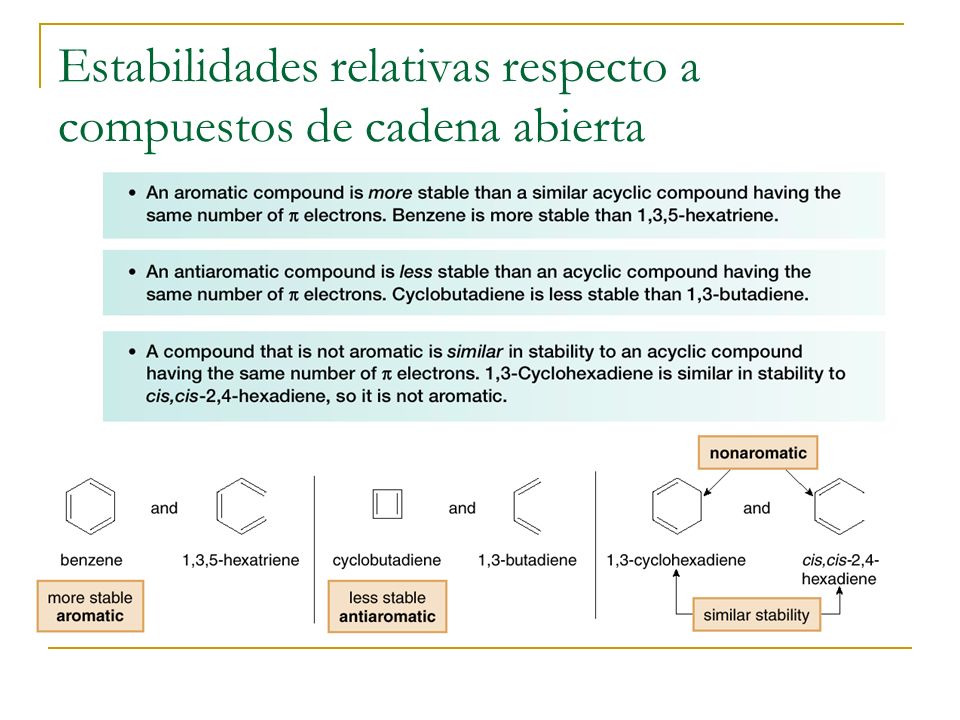 Estabilidades relativas respecto a compuestos de cadena abierta

• An aromatic compound is more stable than a similar acyclic compound having the same number of $\pi$ electrons. Benzene is more stable than 1,3,5-hexatriene.

• An antiaromatic compound is less stable than an acyclic compound having the same number of $\pi$ electrons. Cyclobutadiene is less stable than 1,3-butadiene.

• A compound that is not aromatic is similar in stability to an acyclic compound having the same number of $\pi$ electrons. 1,3-Cyclohexadiene is similar in stability to cis,cis-2,4-hexadiene, so it is not aromatic.

and

benzene

1,3,5-hexatriene

more stable
aromatic

and

cyclobutadiene

1,3-butadiene

less stable
antiaromatic

nonaromatic

and

1,3-cyclohexadiene

cis,cis-2,4-hexadiene

similar stability